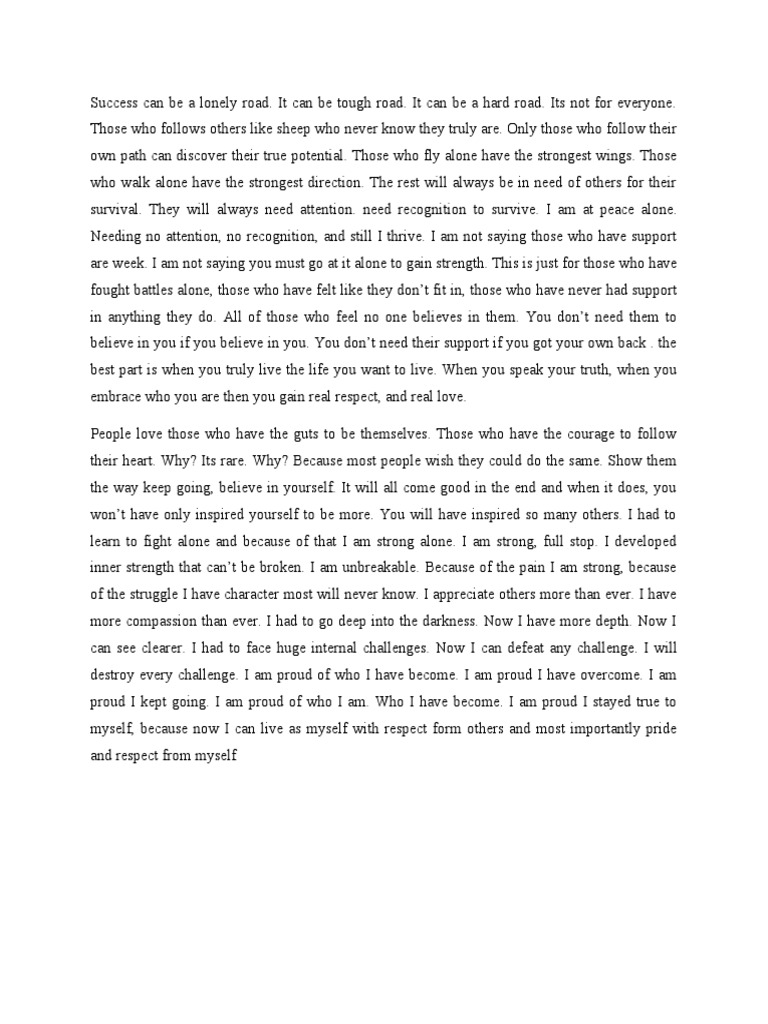 Success can be a lonely road. It can be tough road. It can be a hard road. Its not for everyone. Those who follows others like sheep who never know they truly are. Only those who follow their own path can discover their true potential. Those who fly alone have the strongest wings. Those who walk alone have the strongest direction. The rest will always be in need of others for their survival. They will always need attention. need recognition to survive. I am at peace alone. Needing no attention, no recognition, and still I thrive. I am not saying those who have support are week. I am not saying you must go at it alone to gain strength. This is just for those who have fought battles alone, those who have felt like they don't fit in, those who have never had support in anything they do. All of those who feel no one believes in them. You don't need them to believe in you if you believe in you. You don't need their support if you got your own back . the best part is when you truly live the life you want to live. When you speak your truth, when you embrace who you are then you gain real respect, and real love.

People love those who have the guts to be themselves. Those who have the courage to follow their heart. Why? Its rare. Why? Because most people wish they could do the same. Show them the way keep going, believe in yourself. It will all come good in the end and when it does, you won't have only inspired yourself to be more. You will have inspired so many others. I had to learn to fight alone and because of that I am strong alone. I am strong, full stop. I developed inner strength that can't be broken. I am unbreakable. Because of the pain I am strong, because of the struggle I have character most will never know. I appreciate others more than ever. I have more compassion than ever. I had to go deep into the darkness. Now I have more depth. Now I can see clearer. I had to face huge internal challenges. Now I can defeat any challenge. I will destroy every challenge. I am proud of who I have become. I am proud I have overcome. I am proud I kept going. I am proud of who I am. Who I have become. I am proud I stayed true to myself, because now I can live as myself with respect form others and most importantly pride and respect from myself